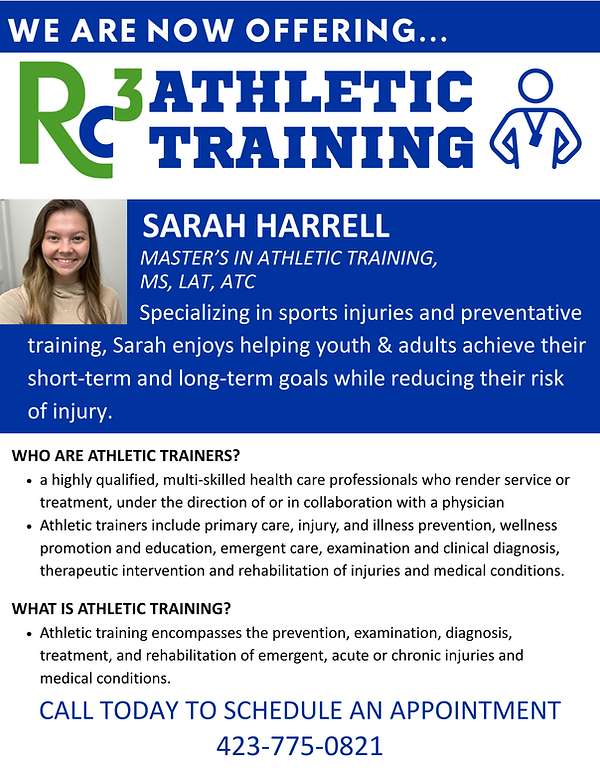 WE ARE NOW OFFERING...

RC3 ATHLETIC TRAINING

SARAH HARRELL

MASTER'S IN ATHLETIC TRAINING, MS, LAT, ATC

Specializing in sports injuries and preventative training, Sarah enjoys helping youth & adults achieve their short-term and long-term goals while reducing their risk of injury.

WHO ARE ATHLETIC TRAINERS?

• a highly qualified, multi-skilled health care professionals who render service or treatment, under the direction of or in collaboration with a physician
• Athletic trainers include primary care, injury, and illness prevention, wellness promotion and education, emergent care, examination and clinical diagnosis, therapeutic intervention and rehabilitation of injuries and medical conditions.

WHAT IS ATHLETIC TRAINING?

• Athletic training encompasses the prevention, examination, diagnosis, treatment, and rehabilitation of emergent, acute or chronic injuries and medical conditions.

CALL TODAY TO SCHEDULE AN APPOINTMENT
423-775-0821